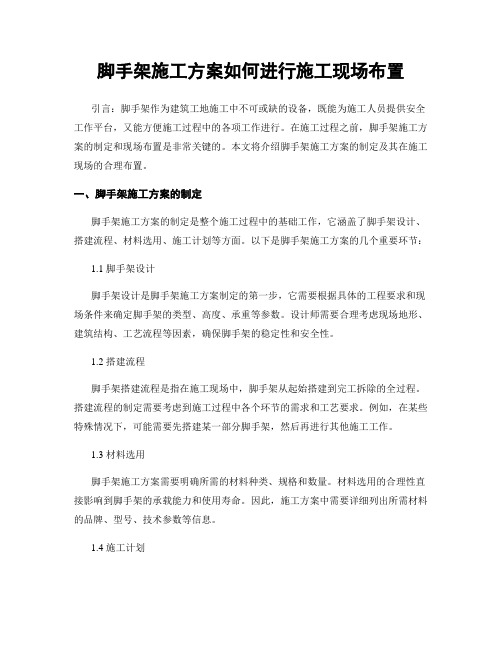 脚手架施工方案如何进行施工现场布置

引言：脚手架作为建筑工地施工中不可或缺的设备，既能为施工人员提供安全工作平台，又能方便施工过程中的各项工作进行。在施工过程之前，脚手架施工方案的制定和现场布置是非常关键的。本文将介绍脚手架施工方案的制定及其在施工现场的合理布置。

一、脚手架施工方案的制定

脚手架施工方案的制定是整个施工过程中的基础工作，它涵盖了脚手架设计、搭建流程、材料选用、施工计划等方面。以下是脚手架施工方案的几个重要环节：

1.1 脚手架设计

脚手架设计是脚手架施工方案制定的第一步，它需要根据具体的工程要求和现场条件来确定脚手架的类型、高度、承重等参数。设计师需要合理考虑现场地形、建筑结构、工艺流程等因素，确保脚手架的稳定性和安全性。

1.2 搭建流程

脚手架搭建流程是指在施工现场中，脚手架从起始搭建到完工拆除的全过程。搭建流程的制定需要考虑到施工过程中各个环节的需求和工艺要求。例如，在某些特殊情况下，可能需要先搭建某一部分脚手架，然后再进行其他施工工作。

1.3 材料选用

脚手架施工方案需要明确所需的材料种类、规格和数量。材料选用的合理性直接影响到脚手架的承载能力和使用寿命。因此，施工方案中需要详细列出所需材料的品牌、型号、技术参数等信息。

1.4 施工计划